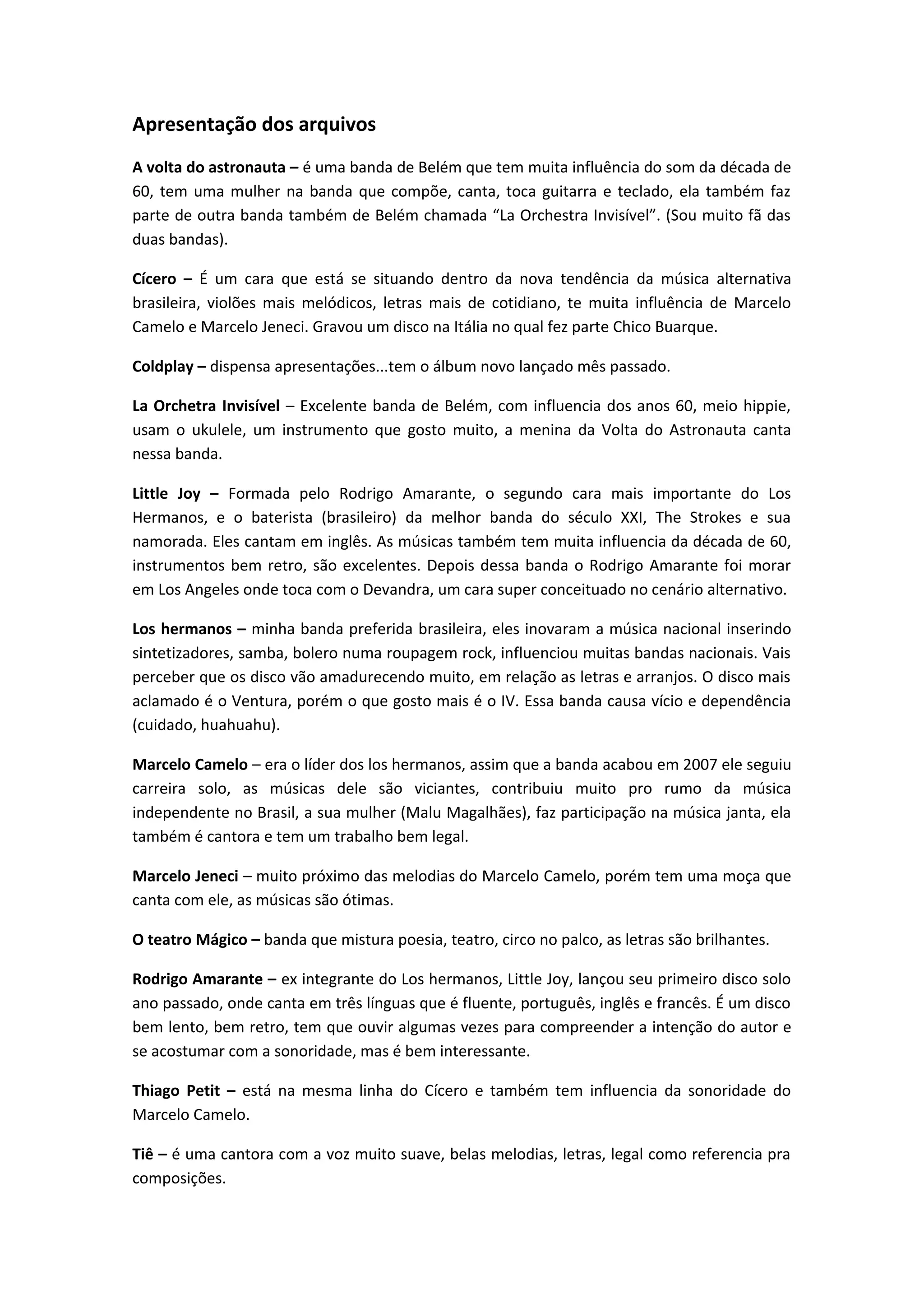 Apresentação dos arquivos

A volta do astronauta – é uma banda de Belém que tem muita influência do som da década de 60, tem uma mulher na banda que compõe, canta, toca guitarra e teclado, ela também faz parte de outra banda também de Belém chamada “La Orchestra Invisível”. (Sou muito fã das duas bandas).

Cícero – É um cara que está se situando dentro da nova tendência da música alternativa brasileira, violões mais melódicos, letras mais de cotidiano, te muita influência de Marcelo Camelo e Marcelo Jeneci. Gravou um disco na Itália no qual fez parte Chico Buarque.

Coldplay – dispensa apresentações...tem o álbum novo lançado mês passado.

La Orchetra Invisível – Excelente banda de Belém, com influencia dos anos 60, meio hippie, usam o ukulele, um instrumento que gosto muito, a menina da Volta do Astronauta canta nessa banda.

Little Joy – Formada pelo Rodrigo Amarante, o segundo cara mais importante do Los Hermanos, e o baterista (brasileiro) da melhor banda do século XXI, The Strokes e sua namorada. Eles cantam em inglês. As músicas também tem muita influencia da década de 60, instrumentos bem retro, são excelentes. Depois dessa banda o Rodrigo Amarante foi morar em Los Angeles onde toca com o Devandra, um cara super conceituado no cenário alternativo.

Los hermanos – minha banda preferida brasileira, eles inovaram a música nacional inserindo sintetizadores, samba, bolero numa roupagem rock, influenciou muitas bandas nacionais. Vais perceber que os disco vão amadurecendo muito, em relação as letras e arranjos. O disco mais aclamado é o Ventura, porém o que gosto mais é o IV. Essa banda causa vício e dependência (cuidado, huahuahu).

Marcelo Camelo – era o líder dos los hermanos, assim que a banda acabou em 2007 ele seguiu carreira solo, as músicas dele são viciantes, contribuiu muito pro rumo da música independente no Brasil, a sua mulher (Malu Magalhães), faz participação na música janta, ela também é cantora e tem um trabalho bem legal.

Marcelo Jeneci – muito próximo das melodias do Marcelo Camelo, porém tem uma moça que canta com ele, as músicas são ótimas.

O teatro Mágico – banda que mistura poesia, teatro, circo no palco, as letras são brilhantes.

Rodrigo Amarante – ex integrante do Los hermanos, Little Joy, lançou seu primeiro disco solo ano passado, onde canta em três línguas que é fluente, português, inglês e francês. É um disco bem lento, bem retro, tem que ouvir algumas vezes para compreender a intenção do autor e se acostumar com a sonoridade, mas é bem interessante.

Thiago Petit – está na mesma linha do Cícero e também tem influencia da sonoridade do Marcelo Camelo.

Tiê – é uma cantora com a voz muito suave, belas melodias, letras, legal como referencia pra composições.